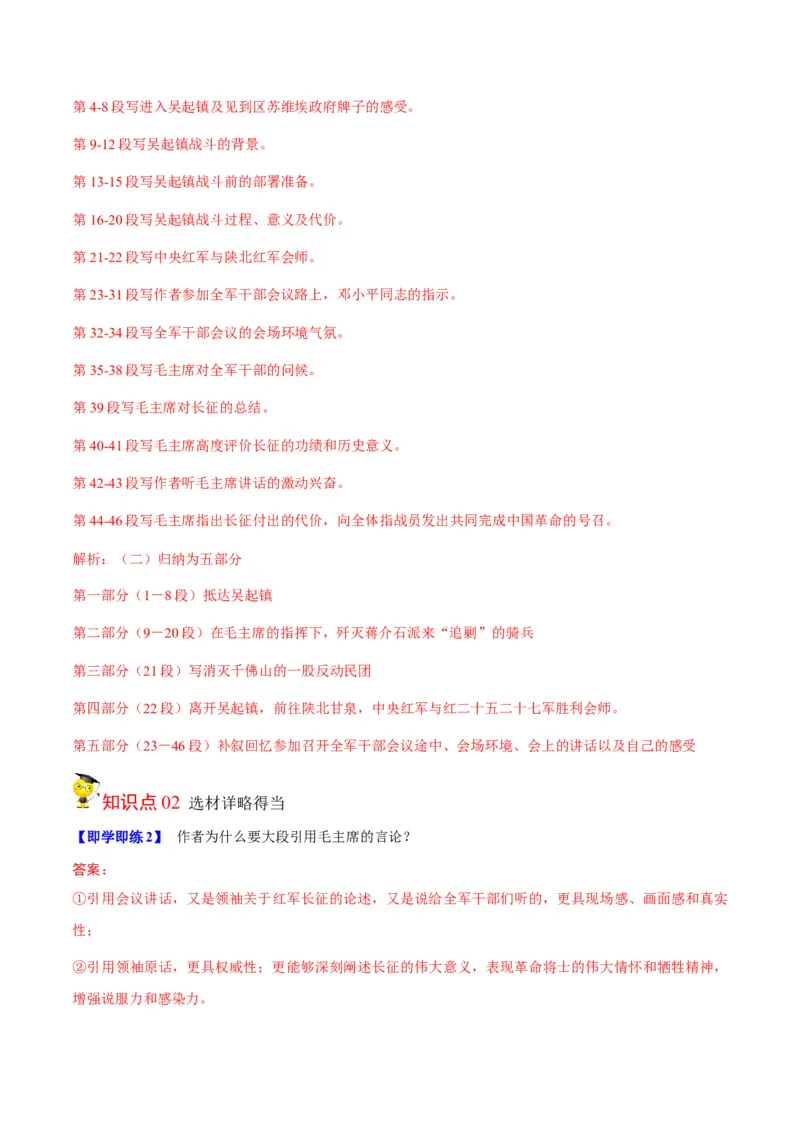 第 4-8 段写进入吴起镇及见到区苏维埃政府牌子的感受。

第 9-12 段写吴起镇战斗的背景。

第 13-15 段写吴起镇战斗前的部署准备。

第 16-20 段写吴起镇战斗过程、意义及代价。

第 21-22 段写中央红军与陕北红军会师。

第 23-31 段写作者参加全军干部会议路上，邓小平同志的指示。

第 32-34 段写全军干部会议的会场环境气氛。

第 35-38 段写毛主席对全军干部的问候。

第 39 段写毛主席对长征的总结。

第 40-41 段写毛主席高度评价长征的功绩和历史意义。

第 42-43 段写作者听毛主席讲话的激动兴奋。

第 44-46 段写毛主席指出长征付出的代价，向全体指战员发出共同完成中国革命的号召。

解析：（二）归纳为五部分

第一部分（1－8 段）抵达吴起镇

第二部分（9－20 段）在毛主席的指挥下，歼灭蒋介石派来“追剿”的骑兵

第三部分（21 段）写消灭千佛山的一股反动民团

第四部分（22 段）离开吴起镇，前往陕北甘泉，中央红军与红二十五二十七军胜利会师。

第五部分（23－46 段）补叙回忆参加召开全军干部会议途中、会场环境、会上的讲话以及自己的感受

知识点 02 选材详略得当

【即学即练 2】 作者为什么要大段引用毛主席的言论？

答案：

①引用会议讲话，又是领袖关于红军长征的论述，又是说给全军干部们听的，更具现场感、画面感和真实性；

②引用领袖原话，更具权威性；更能够深刻阐述长征的伟大意义，表现革命将士的伟大情怀和牺牲精神，增强说服力和感染力。